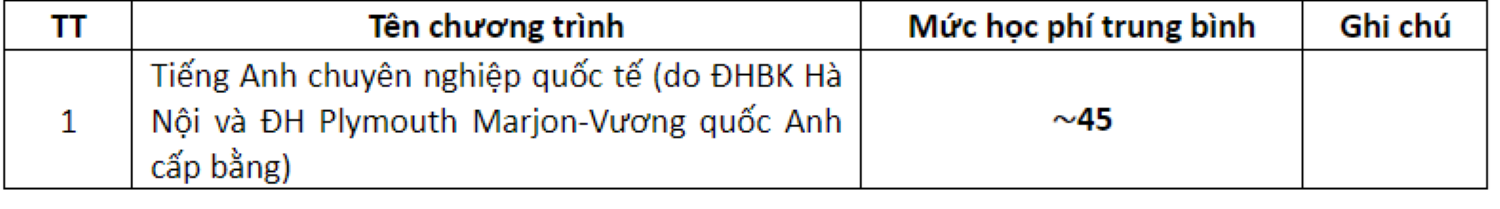 | TT | Tên chương trình | Mức học phí trung bình | Ghi chú |
|---|---|---|---|
| 1 | Tiếng Anh chuyên nghiệp quốc tế (do ĐHBK Hà Nội và ĐH Plymouth Marjon-Vương quốc Anh cấp bằng) | ~45 | |